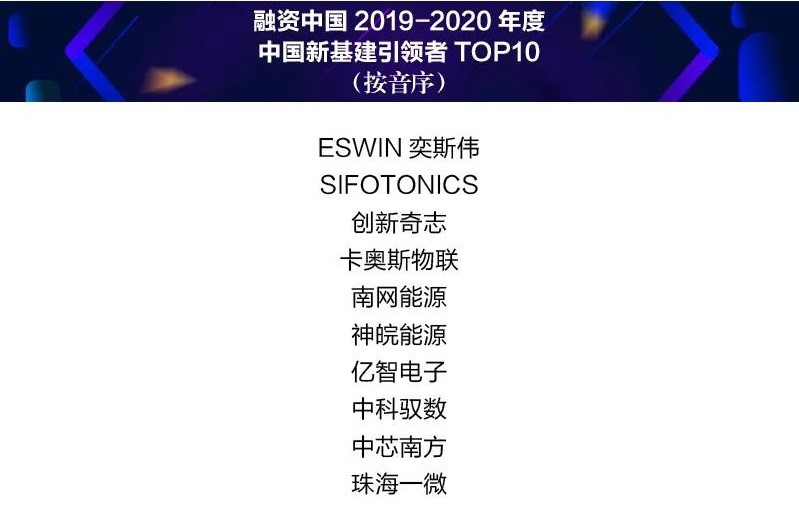 融资中国 2019-2020 年度
中国新基建引领者 TOP10
（按音序）

ESWIN 奕斯伟
SIFOTONICS
创新奇志
卡奥斯物联
南网能源
神皖能源
亿智电子
中科驭数
中芯南方
珠海一微